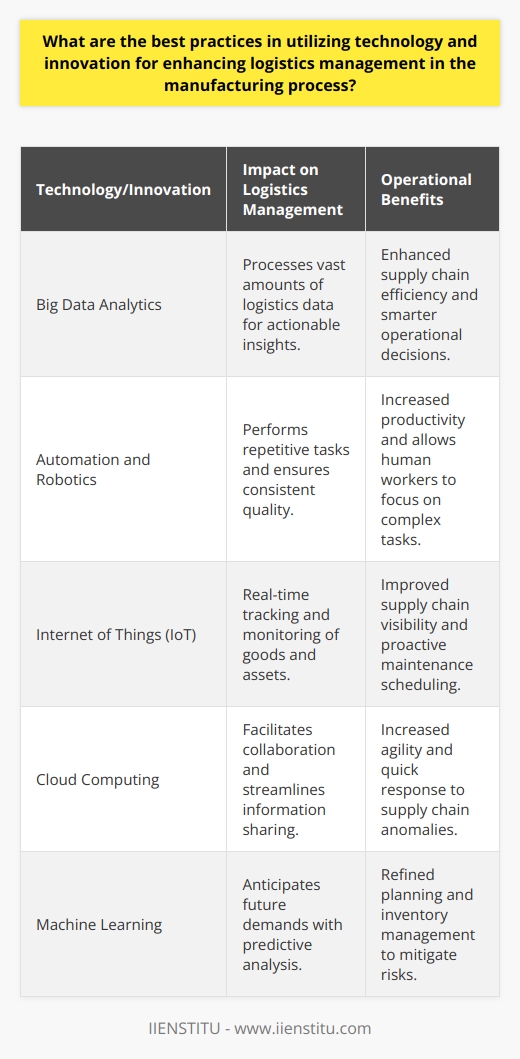 What are the best practices in utilizing technology and innovation for enhancing logistics management in the manufacturing process?

| Technology/Innovation | Impact on Logistics Management | Operational Benefits |
|---|---|---|
| Big Data Analytics | Processes vast amounts of logistics data for actionable insights. | Enhanced supply chain efficiency and smarter operational decisions. |
| Automation and Robotics | Performs repetitive tasks and ensures consistent quality. | Increased productivity and allows human workers to focus on complex tasks. |
| Internet of Things (IoT) | Real-time tracking and monitoring of goods and assets. | Improved supply chain visibility and proactive maintenance scheduling. |
| Cloud Computing | Facilitates collaboration and streamlines information sharing. | Increased agility and quick response to supply chain anomalies. |
| Machine Learning | Anticipates future demands with predictive analysis. | Refined planning and inventory management to mitigate risks. |

IIENSTITU - www.iienstitu.com